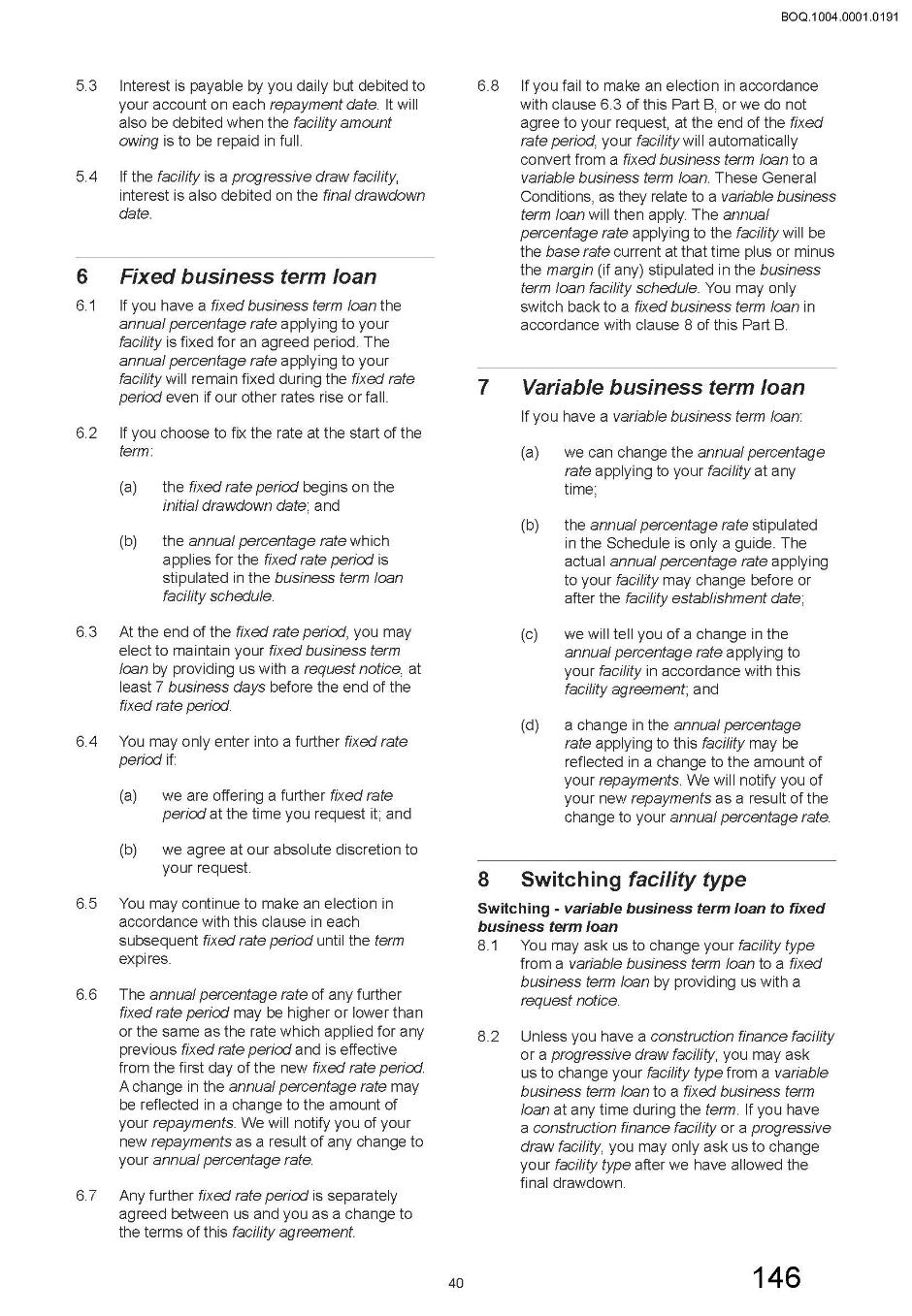 BOQ.1004.0001.0191

5.3 Interest is payable by you daily but debited to your account on each repayment date. It will also be debited when the facility amount owing is to be repaid in full.

5.4 If the facility is a progressive draw facility, interest is also debited on the final drawdown date.

6 Fixed business term loan

6.1 If you have a fixed business term loan the annual percentage rate applying to your facility is fixed for an agreed period. The annual percentage rate applying to your facility will remain fixed during the fixed rate period even if our other rates rise or fall.

6.2 If you choose to fix the rate at the start of the term:

(a) the fixed rate period begins on the initial drawdown date; and

(b) the annual percentage rate which applies for the fixed rate period is stipulated in the business term loan facility schedule.

6.3 At the end of the fixed rate period, you may elect to maintain your fixed business term loan by providing us with a request notice, at least 7 business days before the end of the fixed rate period.

6.4 You may only enter into a further fixed rate period if:

(a) we are offering a further fixed rate period at the time you request it; and

(b) we agree at our absolute discretion to your request.

6.5 You may continue to make an election in accordance with this clause in each subsequent fixed rate period until the term expires.

6.6 The annual percentage rate of any further fixed rate period may be higher or lower than or the same as the rate which applied for any previous fixed rate period and is effective from the first day of the new fixed rate period. A change in the annual percentage rate may be reflected in a change to the amount of your repayments. We will notify you of your new repayments as a result of any change to your annual percentage rate.

6.7 Any further fixed rate period is separately agreed between us and you as a change to the terms of this facility agreement.

6.8 If you fail to make an election in accordance with clause 6.3 of this Part B, or we do not agree to your request, at the end of the fixed rate period, your facility will automatically convert from a fixed business term loan to a variable business term loan. These General Conditions, as they relate to a variable business term loan will then apply. The annual percentage rate applying to the facility will be the base rate current at that time plus or minus the margin (if any) stipulated in the business term loan facility schedule. You may only switch back to a fixed business term loan in accordance with clause 8 of this Part B.

7 Variable business term loan

If you have a variable business term loan:

(a) we can change the annual percentage rate applying to your facility at any time;

(b) the annual percentage rate stipulated in the Schedule is only a guide. The actual annual percentage rate applying to your facility may change before or after the facility establishment date;

(c) we will tell you of a change in the annual percentage rate applying to your facility in accordance with this facility agreement; and

(d) a change in the annual percentage rate applying to this facility may be reflected in a change to the amount of your repayments. We will notify you of your new repayments as a result of the change to your annual percentage rate.

8 Switching facility type

Switching - variable business term loan to fixed business term loan

8.1 You may ask us to change your facility type from a variable business term loan to a fixed business term loan by providing us with a request notice.

8.2 Unless you have a construction finance facility or a progressive draw facility, you may ask us to change your facility type from a variable business term loan to a fixed business term loan at any time during the term. If you have a construction finance facility or a progressive draw facility, you may only ask us to change your facility type after we have allowed the final drawdown.

40

146